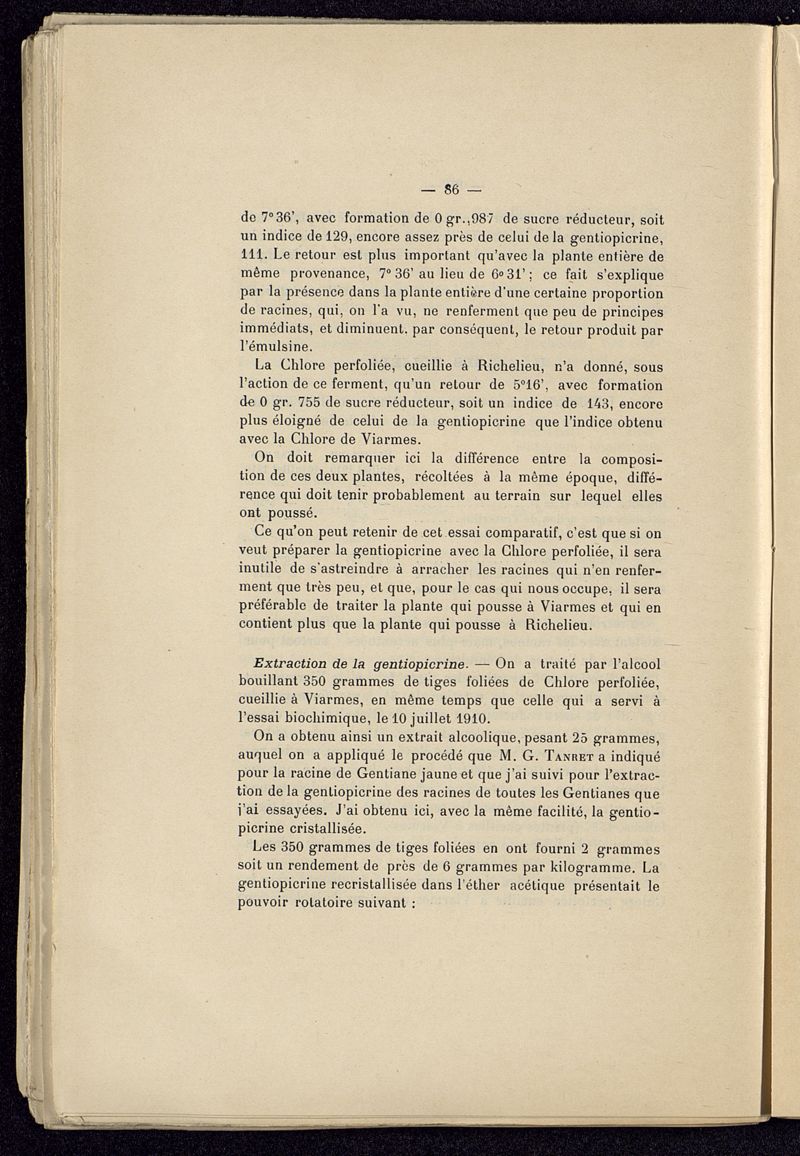 — 86 —

de 7°36', avec formation de 0 gr.,987 de sucre réducteur, soit un indice de 129, encore assez près de celui de la gentiopicrine, 111. Le retour est plus important qu'avec la plante entière de même provenance, 7° 36' au lieu de 6° 31' ; ce fait s'explique par la présence dans la plante entière d'une certaine proportion de racines, qui, on l'a vu, ne renferment que peu de principes immédiats, et diminuent. par conséquent, le retour produit par l'émulsine.

La Chlore perfoliée, cueillie à Richelieu, n'a donné, sous l'action de ce ferment, qu'un retour de 5°16', avec formation de 0 gr. 755 de sucre réducteur, soit un indice de 143, encore plus éloigné de celui de la gentiopicrine que l'indice obtenu avec la Chlore de Viarmes.

On doit remarquer ici la différence entre la composition de ces deux plantes, récoltées à la même époque, différence qui doit tenir probablement au terrain sur lequel elles ont poussé.

Ce qu'on peut retenir de cet essai comparatif, c'est que si on veut préparer la gentiopicrine avec la Chlore perfoliée, il sera inutile de s'astreindre à arracher les racines qui n'en renferment que très peu, et que, pour le cas qui nous occupe, il sera préférable de traiter la plante qui pousse à Viarmes et qui en contient plus que la plante qui pousse à Richelieu.

Extraction de la gentiopicrine. — On a traité par l'alcool bouillant 350 grammes de tiges foliées de Chlore perfoliée, cueillie à Viarmes, en même temps que celle qui a servi à l'essai biochimique, le 10 juillet 1910.

On a obtenu ainsi un extrait alcoolique, pesant 25 grammes, auquel on a appliqué le procédé que M. G. Tanret a indiqué pour la racine de Gentiane jaune et que j'ai suivi pour l'extraction de la gentiopicrine des racines de toutes les Gentianes que j'ai essayées. J'ai obtenu ici, avec la même facilité, la gentiopicrine cristallisée.

Les 350 grammes de tiges foliées en ont fourni 2 grammes soit un rendement de près de 6 grammes par kilogramme. La gentiopicrine recristallisée dans l'éther acétique présentait le pouvoir rotatoire suivant :